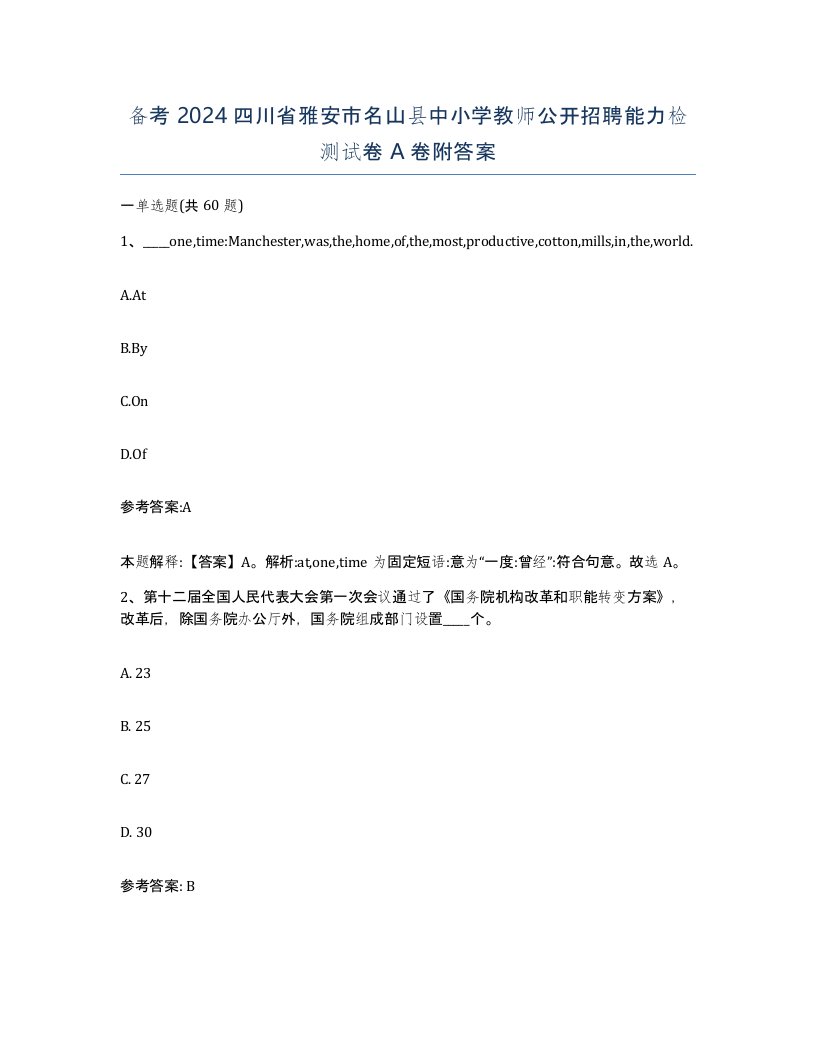 备考 2024 四川省雅安市名山县中小学教师公开招聘能力检测试卷 A 卷附答案

一单选题(共 60 题)

1、____one,time:Manchester,was,the,home,of,the,most,productive,cotton,mills,in,the,world.

A.At

B.By

C.On

D.Of

参考答案:A

本题解释:【答案】A。解析:at,one,time 为固定短语:意为“一度:曾经”:符合句意。故选 A。

2、第十二届全国人民代表大会第一次会议通过了《国务院机构改革和职能转变方案》，改革后，除国务院办公厅外，国务院组成部门设置____个。

A. 23

B. 25

C. 27

D. 30

参考答案: B